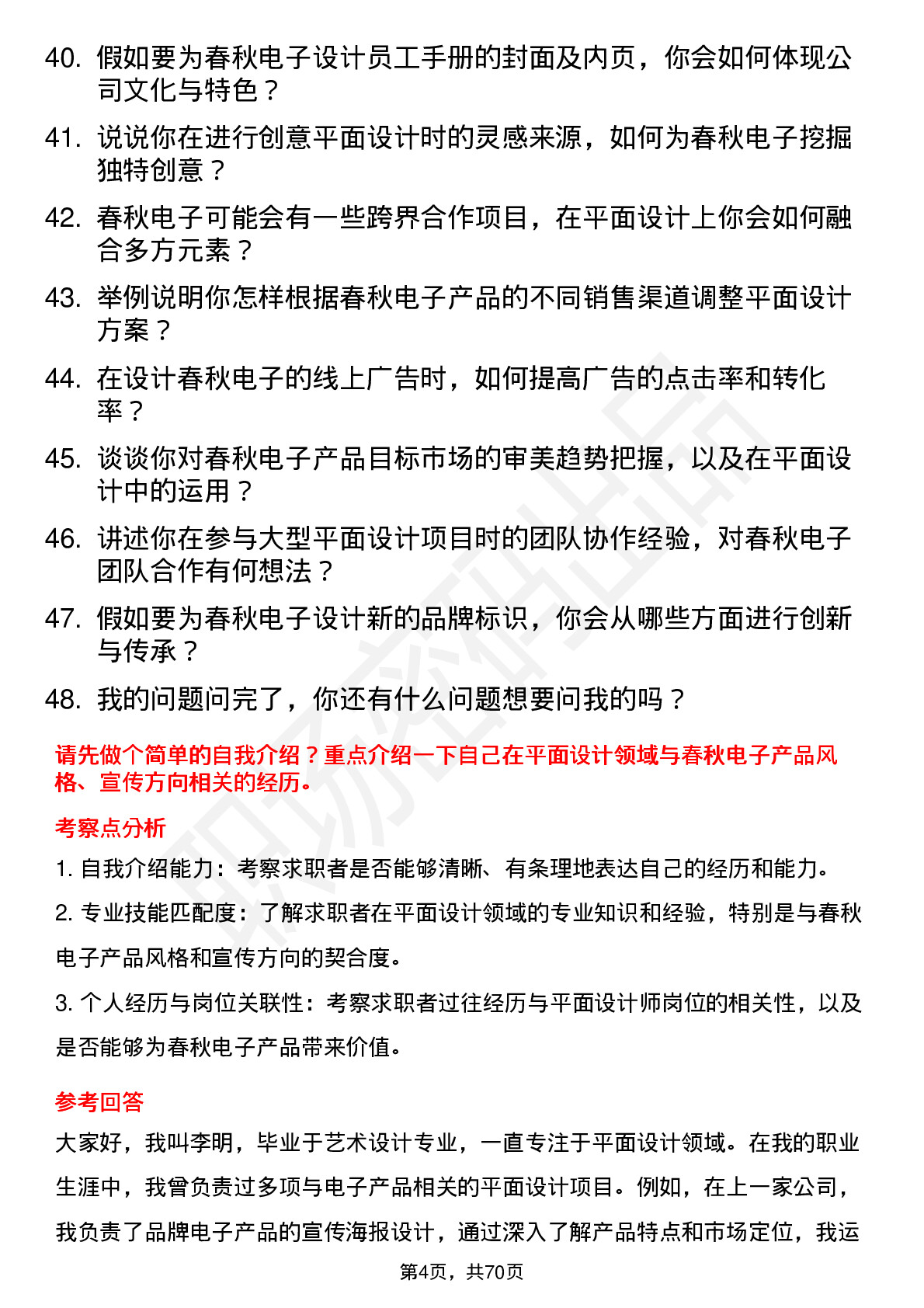 40. 假如要为春秋电子设计员工手册的封面及内页，你会如何体现公司文化与特色？

41. 说说你在进行创意平面设计时的灵感来源，如何为春秋电子挖掘独特创意？

42. 春秋电子可能会有一些跨界合作项目，在平面设计上你会如何融合多方元素？

43. 举例说明你怎样根据春秋电子产品的不同销售渠道调整平面设计方案？

44. 在设计春秋电子的线上广告时，如何提高广告的点击率和转化率？

45. 谈谈你对春秋电子产品目标市场的审美趋势把握，以及在平面设计中的运用？

46. 讲述你在参与大型平面设计项目时的团队协作经验，对春秋电子团队合作有何想法？

47. 假如要为春秋电子设计新的品牌标识，你会从哪些方面进行创新与传承？

48. 我的问题问完了，你还有什么问题想要问我的吗？

请先做个简单的自我介绍？重点介绍一下自己在平面设计领域与春秋电子产品风格、宣传方向相关的经历。

考察点分析

1. 自我介绍能力：考察求职者是否能够清晰、有条理地表达自己的经历和能力。

2. 专业技能匹配度：了解求职者在平面设计领域的专业知识和经验，特别是与春秋电子产品风格和宣传方向的契合度。

3. 个人经历与岗位关联性：考察求职者过往经历与平面设计师岗位的相关性，以及是否能够为春秋电子产品带来价值。

参考回答

大家好，我叫李明，毕业于艺术设计专业，一直专注于平面设计领域。在我的职业生涯中，我曾负责过多项与电子产品相关的平面设计项目。例如，在上一家公司，我负责了品牌电子产品的宣传海报设计，通过深入了解产品特点和市场定位，我运

第4页，共70页